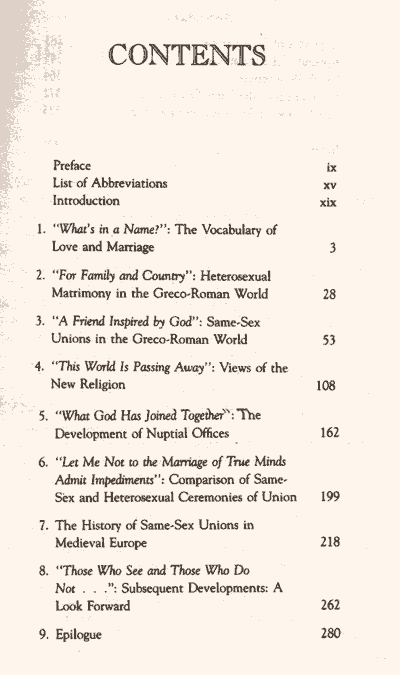 CONTENTS

Preface ix
List of Abbreviations xv
Introduction xix

1. "What's in a Name?": The Vocabulary of Love and Marriage 3

2. "For Family and Country": Heterosexual Matrimony in the Greco-Roman World 28

3. "A Friend Inspired by God": Same-Sex Unions in the Greco-Roman World 53

4. "This World Is Passing Away": Views of the New Religion 108

5. "What God Has Joined Together": The Development of Nuptial Offices 162

6. "Let Me Not to the Marriage of True Minds Admit Impediments": Comparison of Same-Sex and Heterosexual Ceremonies of Union 199

7. The History of Same-Sex Unions in Medieval Europe 218

8. "Those Who See and Those Who Do Not . . .": Subsequent Developments: A Look Forward 262

9. Epilogue 280